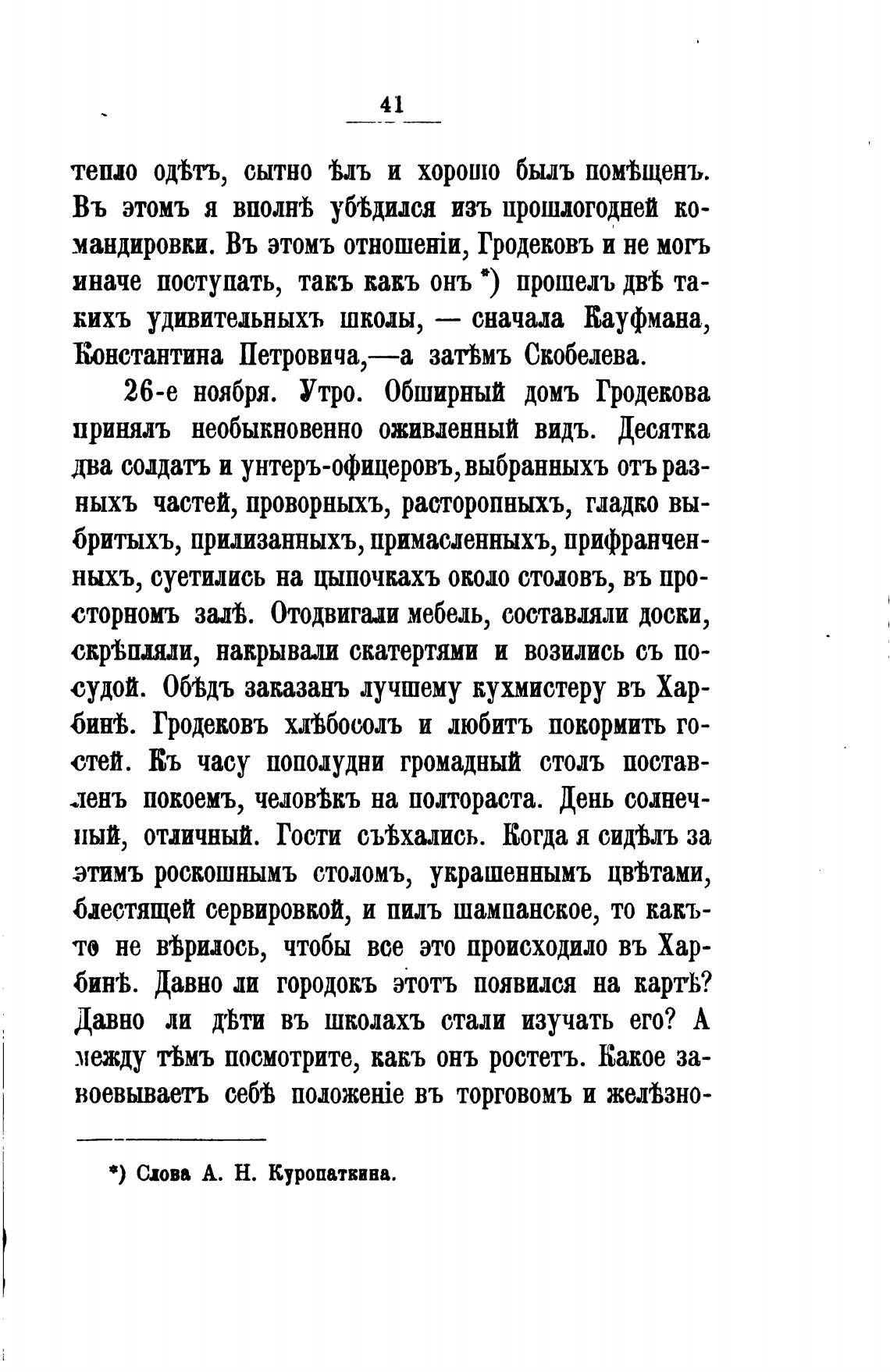 41

тепло одѣтъ, сытно ѣлъ и хорошо былъ помѣщенъ. Въ этомъ я вполнѣ убѣдился изъ прошлогодней командировки. Въ этомъ отношеніи, Гродековъ и не могъ иначе поступать, такъ какъ онъ *) прошелъ двѣ такихъ удивительныхъ школы, — сначала Кауфмана, Константина Петровича,—а затѣмъ Скобелева.

26-е ноября. Утро. Обширный домъ Гродекова принялъ необыкновенно оживленный видъ. Десятка два солдатъ и унтеръ-офицеровъ, выбранныхъ отъ разныхъ частей, проворныхъ, расторопныхъ, гладко выбритыхъ, прилизанныхъ, примасленныхъ, прифранченныхъ, суетились на цыпочкахъ около столовъ, въ просторномъ залѣ. Отодвигали мебель, составляли доски, скрѣпляли, накрывали скатертями и возились съ посудой. Обѣдъ заказанъ лучшему кухмистеру въ Харбинѣ. Гродековъ хлѣбосолъ и любитъ покормить гостей. Къ часу пополудни громадный столъ поставленъ покоемъ, человѣкъ на полтораста. День солнечный, отличный. Гости съѣхались. Когда я сидѣлъ за этимъ роскошнымъ столомъ, украшеннымъ цвѣтами, блестящей сервировкой, и пилъ шампанское, то какъ-то не вѣрилось, чтобы все это происходило въ Харбинѣ. Давно ли городокъ этотъ появился на картѣ? Давно ли дѣти въ школахъ стали изучать его? А между тѣмъ посмотрите, какъ онъ ростетъ. Какое завоевываетъ себѣ положеніе въ торговомъ и желѣзно-

*) Слова А. Н. Куропаткина.